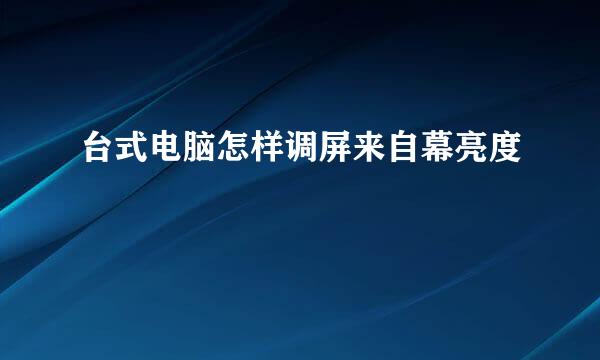 台式电脑怎样调屏来自幕亮度